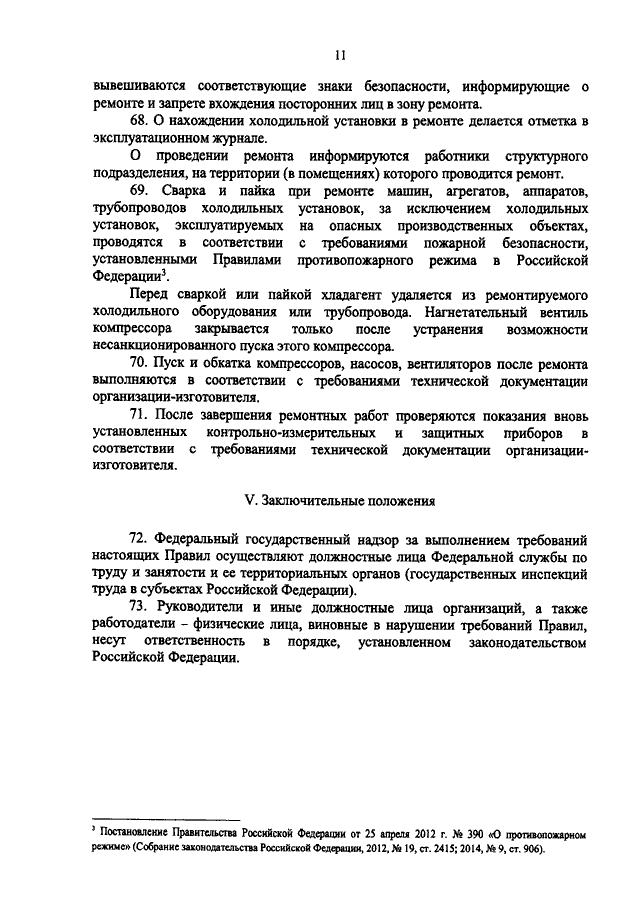 11

вывешиваются соответствующие знаки безопасности, информирующие о ремонте и запрете вхождения посторонних лиц в зону ремонта.

68. О нахождении холодильной установки в ремонте делается отметка в эксплуатационном журнале.

О проведении ремонта информируются работники структурного подразделения, на территории (в помещениях) которого проводится ремонт.

69. Сварка и пайка при ремонте машин, агрегатов, аппаратов, трубопроводов холодильных установок, за исключением холодильных установок, эксплуатируемых на опасных производственных объектах, проводятся в соответствии с требованиями пожарной безопасности, установленными Правилами противопожарного режима в Российской Федерации$^3$.

Перед сваркой или пайкой хладагент удаляется из ремонтируемого холодильного оборудования или трубопровода. Нагнетательный вентиль компрессора закрывается только после устранения возможности несанкционированного пуска этого компрессора.

70. Пуск и обкатка компрессоров, насосов, вентиляторов после ремонта выполняются в соответствии с требованиями технической документации организации-изготовителя.

71. После завершения ремонтных работ проверяются показания вновь установленных контрольно-измерительных и защитных приборов в соответствии с требованиями технической документации организации-изготовителя.

V. Заключительные положения

72. Федеральный государственный надзор за выполнением требований настоящих Правил осуществляют должностные лица Федеральной службы по труду и занятости и ее территориальных органов (государственных инспекций труда в субъектах Российской Федерации).

73. Руководители и иные должностные лица организаций, а также работодатели – физические лица, виновные в нарушении требований Правил, несут ответственность в порядке, установленном законодательством Российской Федерации.

$^3$ Постановление Правительства Российской Федерации от 25 апреля 2012 г. № 390 «О противопожарном режиме» (Собрание законодательства Российской Федерации, 2012, № 19, ст. 2415; 2014, № 9, ст. 906).